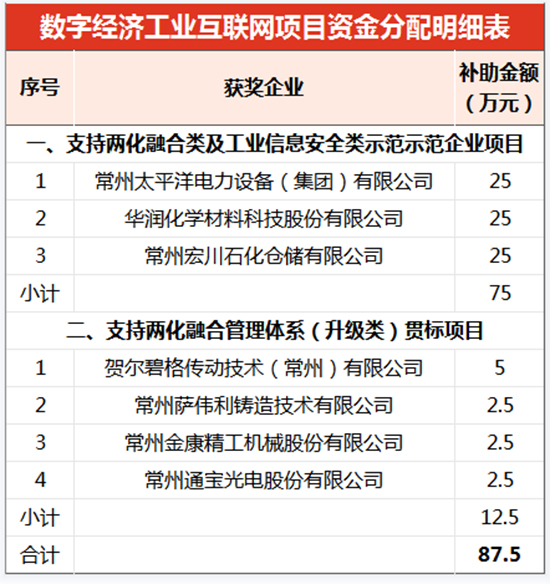 数字经济工业互联网项目资金分配明细表

| 序号 | 获奖企业 | 补助金额（万元） |
|---|---|---|
| 一、支持两化融合类及工业信息安全类示范示范企业项目 | | |
| 1 | 常州太平洋电力设备（集团）有限公司 | 25 |
| 2 | 华润化学材料科技股份有限公司 | 25 |
| 3 | 常州宏川石化仓储有限公司 | 25 |
| 小计 | | 75 |
| 二、支持两化融合管理体系（升级类）贯标项目 | | |
| 1 | 贺尔碧格传动技术（常州）有限公司 | 5 |
| 2 | 常州萨伟利铸造技术有限公司 | 2.5 |
| 3 | 常州金康精工机械股份有限公司 | 2.5 |
| 4 | 常州通宝光电股份有限公司 | 2.5 |
| 小计 | | 12.5 |
| 合计 | | 87.5 |